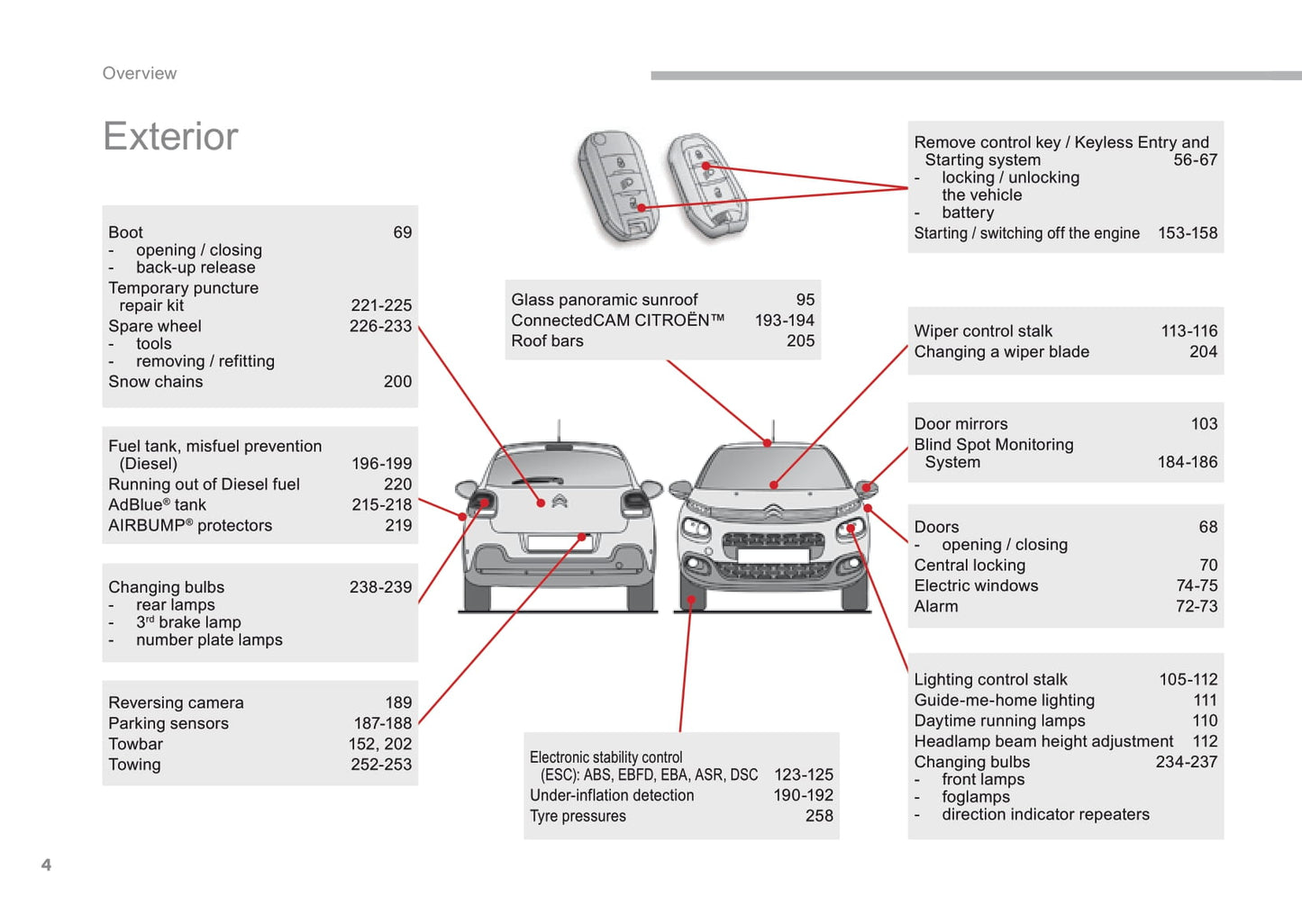 Overview

Exterior

Boot 69
- opening / closing
- back-up release
Temporary puncture repair kit 221-225
Spare wheel 226-233
- tools
- removing / refitting
Snow chains 200

Fuel tank, misfuel prevention (Diesel) 196-199
Running out of Diesel fuel 220
AdBlue® tank 215-218
AIRBUMP® protectors 219

Changing bulbs 238-239
- rear lamps
- 3rd brake lamp
- number plate lamps

Reversing camera 189
Parking sensors 187-188
Towbar 152, 202
Towing 252-253

Glass panoramic sunroof 95
ConnectedCAM CITROËN™ 193-194
Roof bars 205

Electronic stability control (ESC): ABS, EBFD, EBA, ASR, DSC 123-125
Under-inflation detection 190-192
Tyre pressures 258

Remove control key / Keyless Entry and Starting system 56-67
- locking / unlocking the vehicle
- battery
Starting / switching off the engine 153-158

Wiper control stalk 113-116
Changing a wiper blade 204

Door mirrors 103
Blind Spot Monitoring System 184-186

Doors 68
- opening / closing
Central locking 70
Electric windows 74-75
Alarm 72-73

Lighting control stalk 105-112
Guide-me-home lighting 111
Daytime running lamps 110
Headlamp beam height adjustment 112
Changing bulbs 234-237
- front lamps
- foglamps
- direction indicator repeaters

4